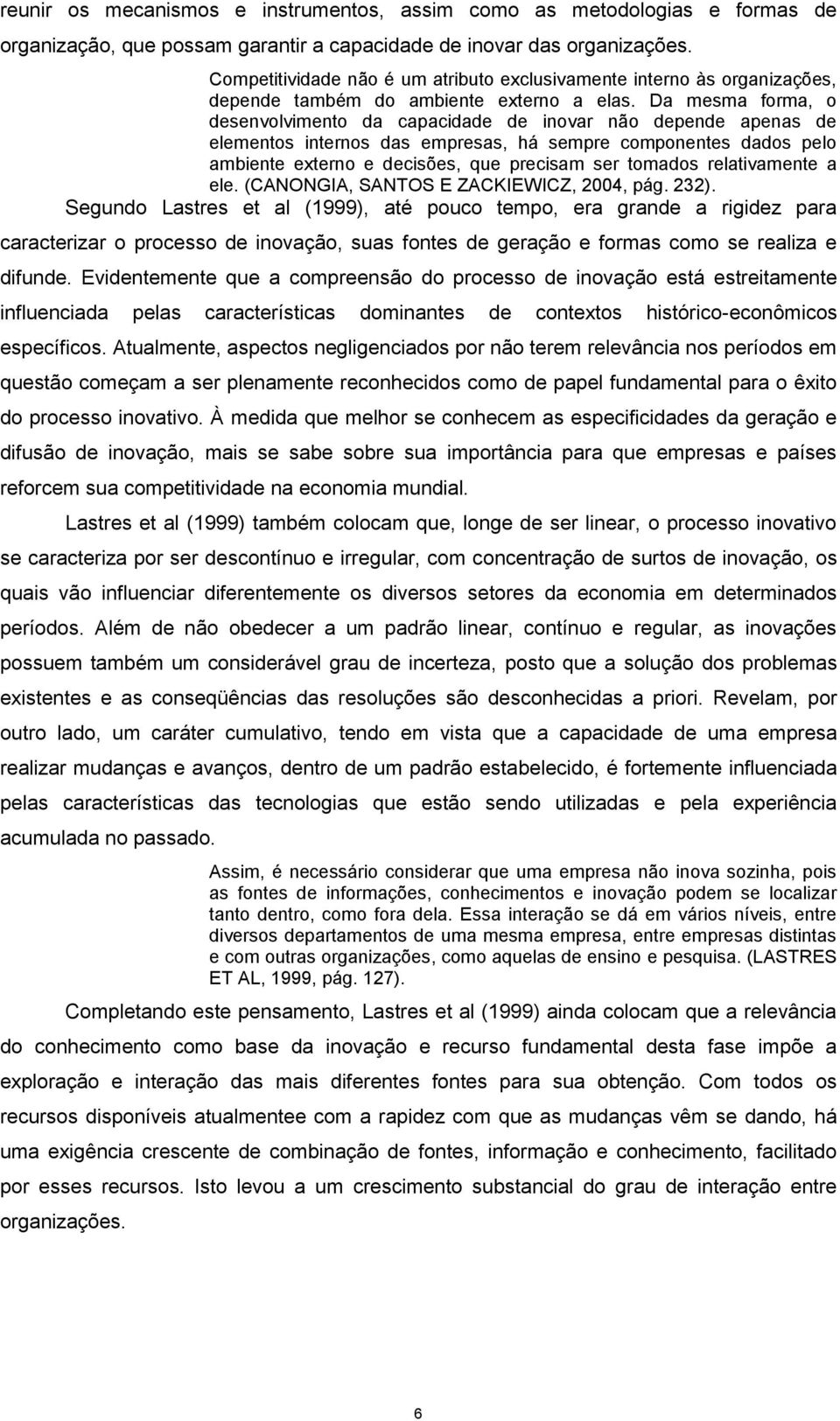 reunir os mecanismos e instrumentos, assim como as metodologias e formas de organização, que possam garantir a capacidade de inovar das organizações.

Competitividade não é um atributo exclusivamente interno às organizações, depende também do ambiente externo a elas. Da mesma forma, o desenvolvimento da capacidade de inovar não depende apenas de elementos internos das empresas, há sempre componentes dados pelo ambiente externo e decisões, que precisam ser tomados relativamente a ele. (CANONGIA, SANTOS E ZACKIEWICZ, 2004, pág. 232).

Segundo Lastres et al (1999), até pouco tempo, era grande a rigidez para caracterizar o processo de inovação, suas fontes de geração e formas como se realiza e difunde. Evidentemente que a compreensão do processo de inovação está estreitamente influenciada pelas características dominantes de contextos histórico-econômicos específicos. Atualmente, aspectos negligenciados por não terem relevância nos períodos em questão começam a ser plenamente reconhecidos como de papel fundamental para o êxito do processo inovativo. À medida que melhor se conhecem as especificidades da geração e difusão de inovação, mais se sabe sobre sua importância para que empresas e países reforcem sua competitividade na economia mundial.

Lastres et al (1999) também colocam que, longe de ser linear, o processo inovativo se caracteriza por ser descontínuo e irregular, com concentração de surtos de inovação, os quais vão influenciar diferentemente os diversos setores da economia em determinados períodos. Além de não obedecer a um padrão linear, contínuo e regular, as inovações possuem também um considerável grau de incerteza, posto que a solução dos problemas existentes e as conseqüências das resoluções são desconhecidas a priori. Revelam, por outro lado, um caráter cumulativo, tendo em vista que a capacidade de uma empresa realizar mudanças e avanços, dentro de um padrão estabelecido, é fortemente influenciada pelas características das tecnologias que estão sendo utilizadas e pela experiência acumulada no passado.

Assim, é necessário considerar que uma empresa não inova sozinha, pois as fontes de informações, conhecimentos e inovação podem se localizar tanto dentro, como fora dela. Essa interação se dá em vários níveis, entre diversos departamentos de uma mesma empresa, entre empresas distintas e com outras organizações, como aquelas de ensino e pesquisa. (LASTRES ET AL, 1999, pág. 127).

Completando este pensamento, Lastres et al (1999) ainda colocam que a relevância do conhecimento como base da inovação e recurso fundamental desta fase impõe a exploração e interação das mais diferentes fontes para sua obtenção. Com todos os recursos disponíveis atualmentee com a rapidez com que as mudanças vêm se dando, há uma exigência crescente de combinação de fontes, informação e conhecimento, facilitado por esses recursos. Isto levou a um crescimento substancial do grau de interação entre organizações.

6